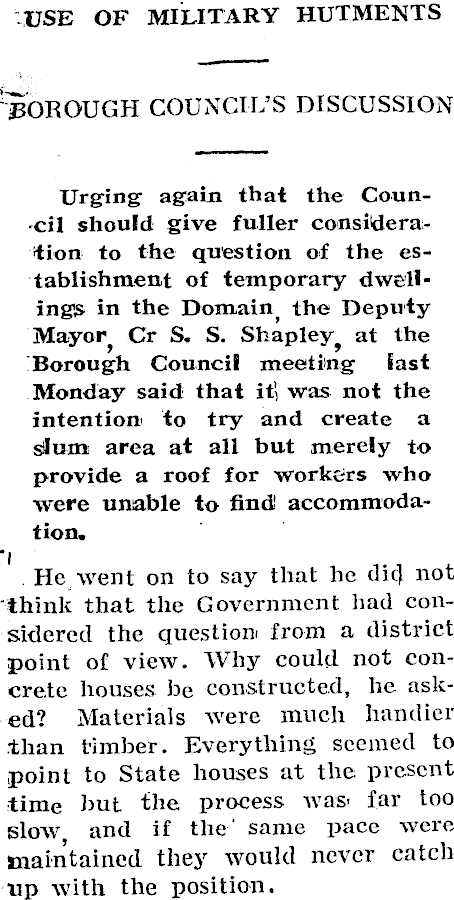 USE OF MILITARY HUTMENTS

BOROUGH COUNCIL'S DISCUSSION

Urging again that the Council should give fuller consideration to the question of the establishment of temporary dwellings in the Domain, the Deputy Mayor, Cr S. S. Shapley, at the Borough Council meeting last Monday said that it was not the intention to try and create a slum area at all but merely to provide a roof for workers who were unable to find accommodation.

He went on to say that he did not think that the Government had considered the question from a district point of view. Why could not concrete houses be constructed, he asked? Materials were much handier than timber. Everything seemed to point to State houses at the present time but the process was far too slow, and if the same pace were maintained they would never catch up with the position.